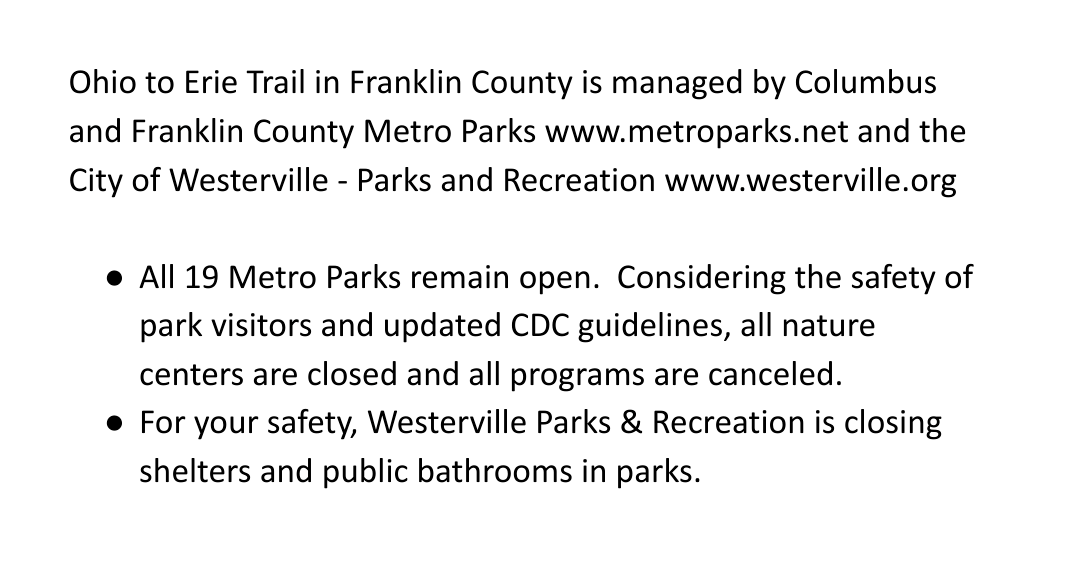 Ohio to Erie Trail in Franklin County is managed by Columbus and Franklin County Metro Parks www.metroparks.net and the City of Westerville - Parks and Recreation www.westerville.org

• All 19 Metro Parks remain open.  Considering the safety of park visitors and updated CDC guidelines, all nature centers are closed and all programs are canceled.
• For your safety, Westerville Parks & Recreation is closing shelters and public bathrooms in parks.